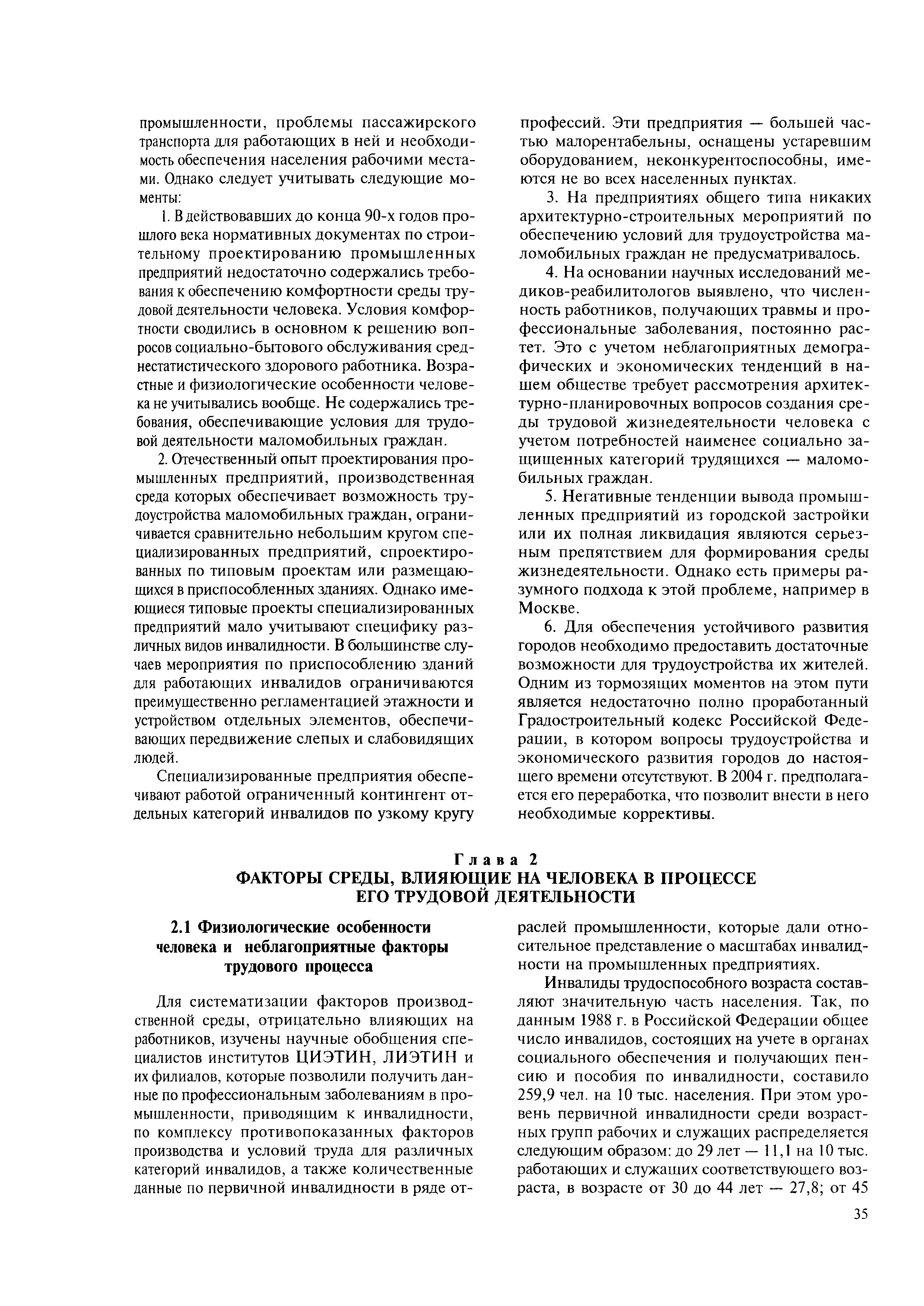 промышленности, проблемы пассажирского транспорта для работающих в ней и необходимость обеспечения населения рабочими местами. Однако следует учитывать следующие моменты:

1. В действовавших до конца 90-х годов прошлого века нормативных документах по строительному проектированию промышленных предприятий недостаточно содержались требования к обеспечению комфортности среды трудовой деятельности человека. Условия комфортности сводились в основном к решению вопросов социально-бытового обслуживания среднестатистического здорового работника. Возрастные и физиологические особенности человека не учитывались вообще. Не содержались требования, обеспечивающие условия для трудовой деятельности маломобильных граждан.

2. Отечественный опыт проектирования промышленных предприятий, производственная среда которых обеспечивает возможность трудоустройства маломобильных граждан, ограничивается сравнительно небольшим кругом специализированных предприятий, спроектированных по типовым проектам или размещающихся в приспособленных зданиях. Однако имеющиеся типовые проекты специализированных предприятий мало учитывают специфику различных видов инвалидности. В большинстве случаев мероприятия по приспособлению зданий для работающих инвалидов ограничиваются преимущественно регламентацией этажности и устройством отдельных элементов, обеспечивающих передвижение слепых и слабовидящих людей.

Специализированные предприятия обеспечивают работой ограниченный контингент отдельных категорий инвалидов по узкому кругу профессий. Эти предприятия — большей частью малорентабельны, оснащены устаревшим оборудованием, неконкурентоспособны, имеются не во всех населенных пунктах.

3. На предприятиях общего типа никаких архитектурно-строительных мероприятий по обеспечению условий для трудоустройства маломобильных граждан не предусматривалось.

4. На основании научных исследований медиков-реабилитологов выявлено, что численность работников, получающих травмы и профессиональные заболевания, постоянно растет. Это с учетом неблагоприятных демографических и экономических тенденций в нашем обществе требует рассмотрения архитектурно-планировочных вопросов создания среды трудовой жизнедеятельности человека с учетом потребностей наименее социально защищенных категорий трудящихся — маломобильных граждан.

5. Негативные тенденции вывода промышленных предприятий из городской застройки или их полная ликвидация являются серьезным препятствием для формирования среды жизнедеятельности. Однако есть примеры разумного подхода к этой проблеме, например в Москве.

6. Для обеспечения устойчивого развития городов необходимо предоставить достаточные возможности для трудоустройства их жителей. Одним из тормозящих моментов на этом пути является недостаточно полно проработанный Градостроительный кодекс Российской Федерации, в котором вопросы трудоустройства и экономического развития городов до настоящего времени отсутствуют. В 2004 г. предполагается его переработка, что позволит внести в него необходимые коррективы.

Глава 2
ФАКТОРЫ СРЕДЫ, ВЛИЯЮЩИЕ НА ЧЕЛОВЕКА В ПРОЦЕССЕ ЕГО ТРУДОВОЙ ДЕЯТЕЛЬНОСТИ

2.1 Физиологические особенности человека и неблагоприятные факторы трудового процесса

Для систематизации факторов производственной среды, отрицательно влияющих на работников, изучены научные обобщения специалистов институтов ЦИЭТИН, ЛИЭТИН и их филиалов, которые позволили получить данные по профессиональным заболеваниям в промышленности, приводящим к инвалидности, по комплексу противопоказанных факторов производства и условий труда для различных категорий инвалидов, а также количественные данные по первичной инвалидности в ряде отраслей промышленности, которые дали относительное представление о масштабах инвалидности на промышленных предприятиях.

Инвалиды трудоспособного возраста составляют значительную часть населения. Так, по данным 1988 г. в Российской Федерации общее число инвалидов, состоящих на учете в органах социального обеспечения и получающих пенсию и пособия по инвалидности, составило 259,9 чел. на 10 тыс. населения. При этом уровень первичной инвалидности среди возрастных групп рабочих и служащих распределяется следующим образом: до 29 лет — 11,1 на 10 тыс. работающих и служащих соответствующего возраста, в возрасте от 30 до 44 лет — 27,8; от 45

35